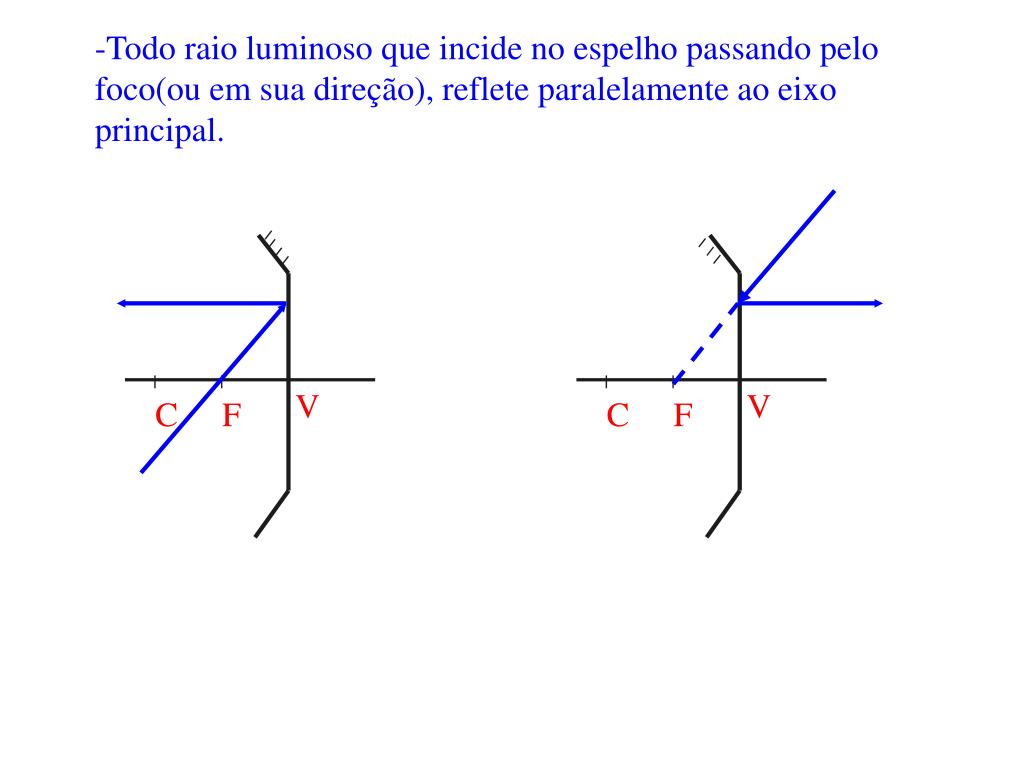 -Todo raio luminoso que incide no espelho passando pelo foco(ou em sua direção), reflete paralelamente ao eixo principal.

C F V

C F V